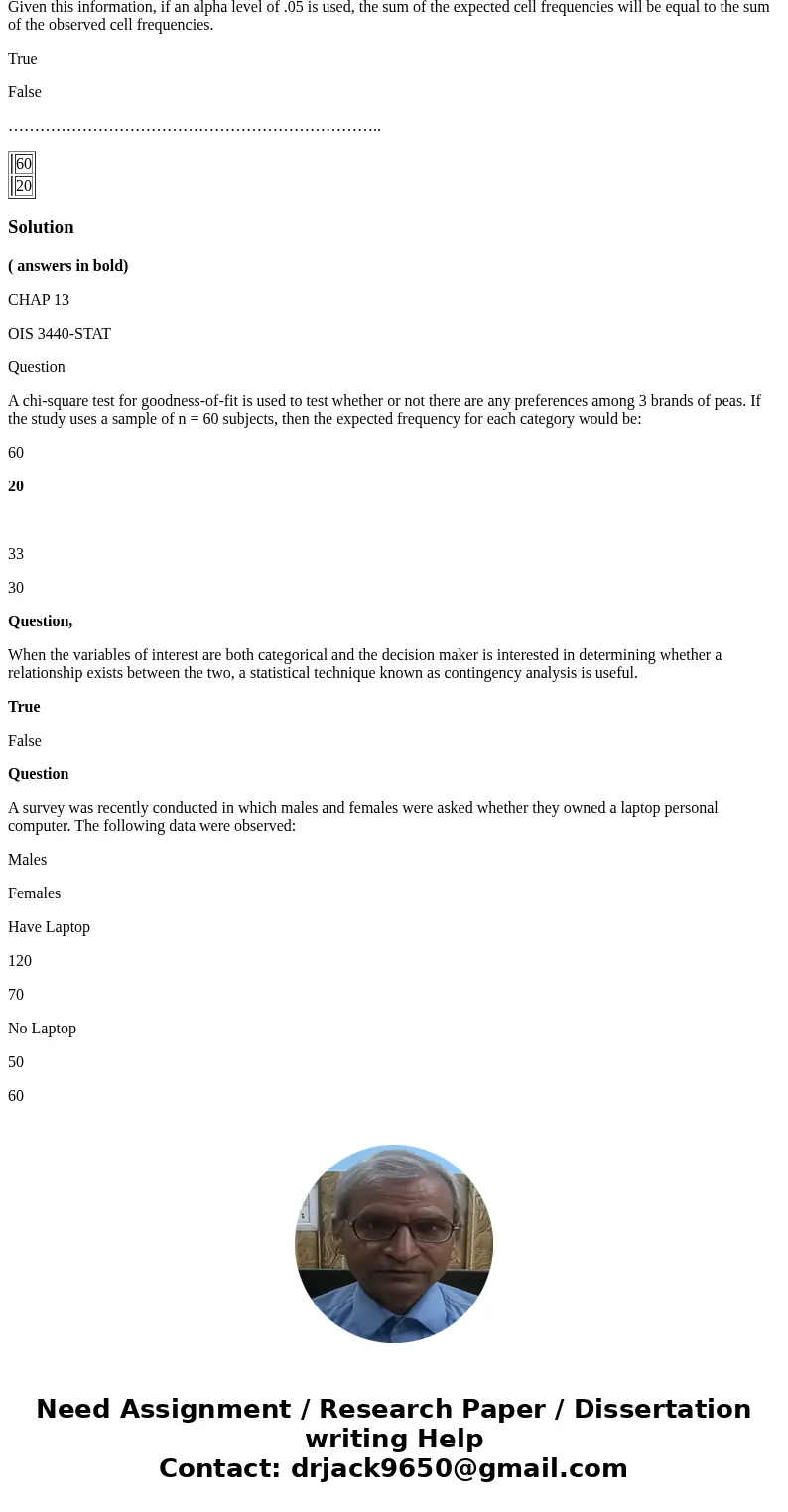 Given this information, if an alpha level of .05 is used, the sum of the expected cell frequencies will be equal to the sum of the observed cell frequencies.

True

False

……………………………………………………………..

| | 60 |
|---|---|
| | 20 |

Solution

( answers in bold)

CHAP 13

OIS 3440-STAT

Question

A chi-square test for goodness-of-fit is used to test whether or not there are any preferences among 3 brands of peas. If the study uses a sample of n = 60 subjects, then the expected frequency for each category would be:

60

20

33

30

Question,

When the variables of interest are both categorical and the decision maker is interested in determining whether a relationship exists between the two, a statistical technique known as contingency analysis is useful.

True

False

Question

A survey was recently conducted in which males and females were asked whether they owned a laptop personal computer. The following data were observed:

Males

Females

Have Laptop

120

70

No Laptop

50

60

Need Assignment / Research Paper / Dissertation writing Help
Contact: drjack9650@gmail.com